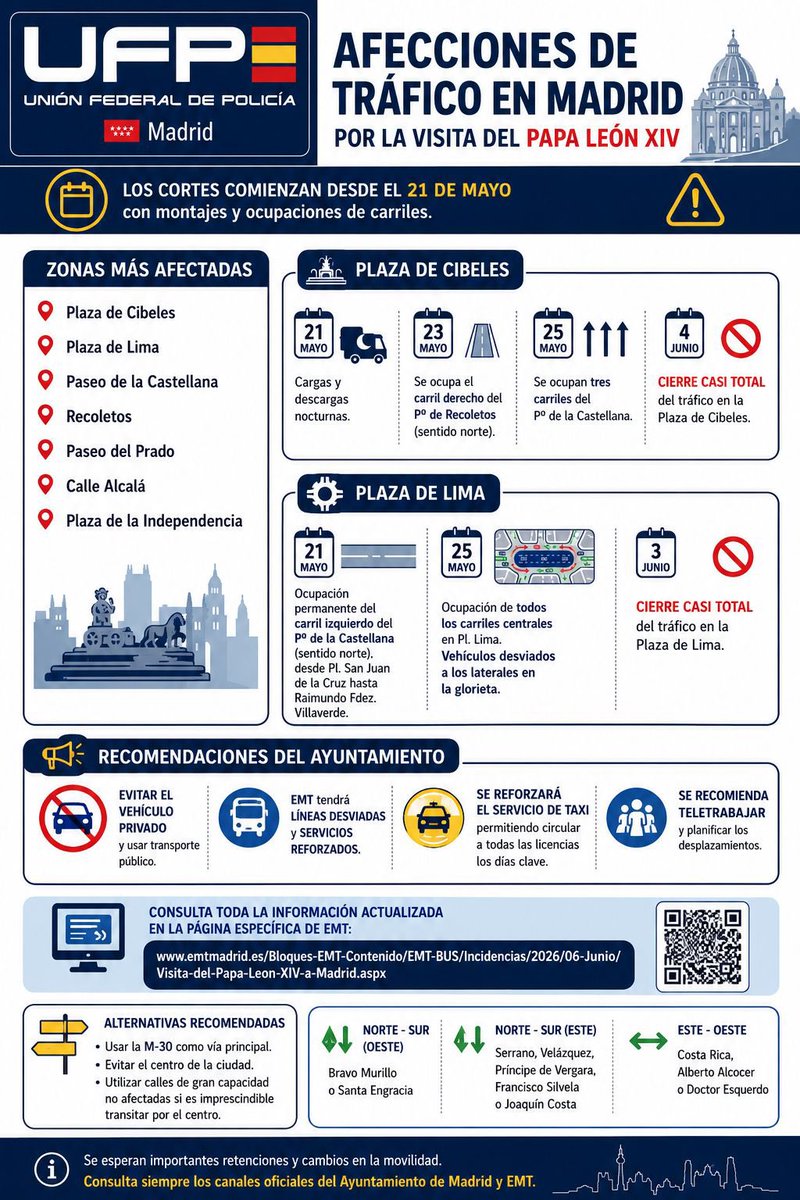 UFP
UNIÓN FEDERAL DE POLICÍA
Madrid

AFECCIONES DE TRÁFICO EN MADRID
POR LA VISITA DEL PAPA LEÓN XIV

LOS CORTES COMIENZAN DESDE EL 21 DE MAYO con montajes y ocupaciones de carriles.

ZONAS MÁS AFECTADAS
Plaza de Cibeles
Plaza de Lima
Paseo de la Castellana
Recoletos
Paseo del Prado
Calle Alcalá
Plaza de la Independencia

PLAZA DE CIBELES
21 MAYO
Cargas y descargas nocturnas.
23 MAYO
Se ocupa el carril derecho del Pº de Recoletos (sentido norte).
25 MAYO
Se ocupan tres carriles del Pº de la Castellana.
4 JUNIO
CIERRE CASI TOTAL del tráfico en la Plaza de Cibeles.

PLAZA DE LIMA
21 MAYO
Ocupación permanente del carril izquierdo del Pº de la Castellana (sentido norte). desde Pl. San Juan de la Cruz hasta Raimundo Fdez. Villaverde.
25 MAYO
Ocupación de todos los carriles centrales en Pl. Lima. Vehículos desviados a los laterales en la glorieta.
3 JUNIO
CIERRE CASI TOTAL del tráfico en la Plaza de Lima.

RECOMENDACIONES DEL AYUNTAMIENTO
EVITAR EL VEHÍCULO PRIVADO y usar transporte público.
EMT tendrá LÍNEAS DESVIADAS y SERVICIOS REFORZADOS.
SE REFORZARÁ EL SERVICIO DE TAXI permitiendo circular a todas las licencias los días clave.
SE RECOMIENDA TELETRABAJAR y planificar los desplazamientos.

CONSULTA TODA LA INFORMACIÓN ACTUALIZADA EN LA PÁGINA ESPECÍFICA DE EMT:
www.emtmadrid.es/Bloques-EMT-Contenido/EMT-BUS/Incidencias/2026/06-Junio/Visita-del-Papa-Leon-XIV-a-Madrid.aspx

ALTERNATIVAS RECOMENDADAS
• Usar la M-30 como vía principal.
• Evitar el centro de la ciudad.
• Utilizar calles de gran capacidad no afectadas si es imprescindible transitar por el centro.

NORTE - SUR (OESTE)
Bravo Murillo o Santa Engracia

NORTE - SUR (ESTE)
Serrano, Velázquez, Príncipe de Vergara, Francisco Silvela o Joaquín Costa

ESTE - OESTE
Costa Rica, Alberto Alcocer o Doctor Esquerdo

Se esperan importantes retenciones y cambios en la movilidad.
Consulta siempre los canales oficiales del Ayuntamiento de Madrid y EMT.